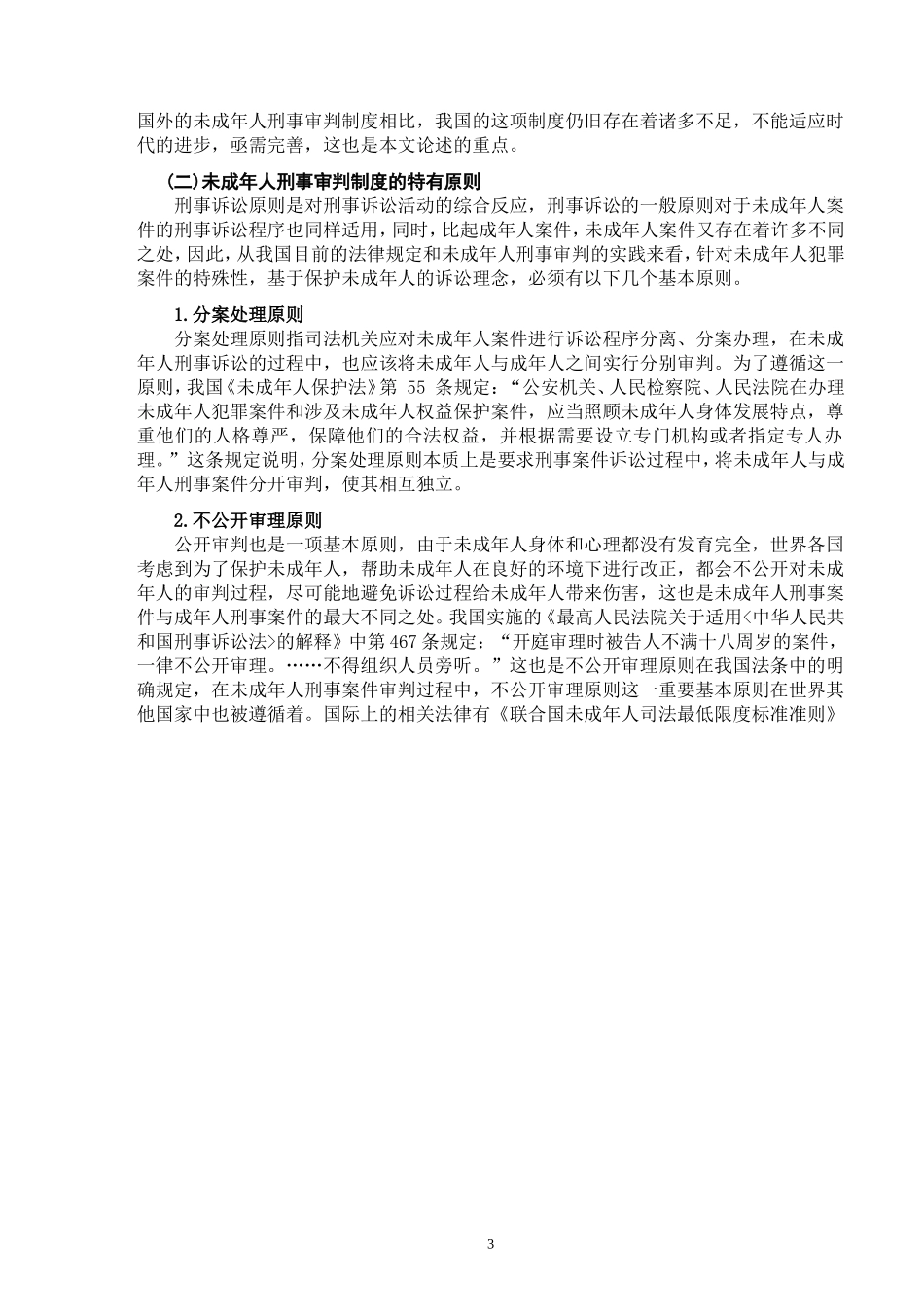 国外的未成年人刑事审判制度相比，我国的这项制度仍旧存在着诸多不足，不能适应时代的进步，亟需完善，这也是本文论述的重点。

(二)未成年人刑事审判制度的特有原则

刑事诉讼原则是对刑事诉讼活动的综合反应，刑事诉讼的一般原则对于未成年人案件的刑事诉讼程序也同样适用，同时，比起成年人案件，未成年人案件又存在着许多不同之处，因此，从我国目前的法律规定和未成年人刑事审判的实践来看，针对未成年人犯罪案件的特殊性，基于保护未成年人的诉讼理念，必须有以下几个基本原则。

1.分案处理原则

分案处理原则指司法机关应对未成年人案件进行诉讼程序分离、分案办理，在未成年人刑事诉讼的过程中，也应该将未成年人与成年人之间实行分别审判。为了遵循这一原则，我国《未成年人保护法》第 55 条规定：“公安机关、人民检察院、人民法院在办理未成年人犯罪案件和涉及未成年人权益保护案件，应当照顾未成年人身体发展特点，尊重他们的人格尊严，保障他们的合法权益，并根据需要设立专门机构或者指定专人办理。”这条规定说明，分案处理原则本质上是要求刑事案件诉讼过程中，将未成年人与成年人刑事案件分开审判，使其相互独立。

2.不公开审理原则

公开审判也是一项基本原则，由于未成年人身体和心理都没有发育完全，世界各国考虑到为了保护未成年人，帮助未成年人在良好的环境下进行改正，都会不公开对未成年人的审判过程，尽可能地避免诉讼过程给未成年人带来伤害，这也是未成年人刑事案件与成年人刑事案件的最大不同之处。我国实施的《最高人民法院关于适用<中华人民共和国刑事诉讼法>的解释》中第 467 条规定：“开庭审理时被告人不满十八周岁的案件，一律不公开审理。……不得组织人员旁听。”这也是不公开审理原则在我国法条中的明确规定，在未成年人刑事案件审判过程中，不公开审理原则这一重要基本原则在世界其他国家中也被遵循着。国际上的相关法律有《联合国未成年人司法最低限度标准准则》

3